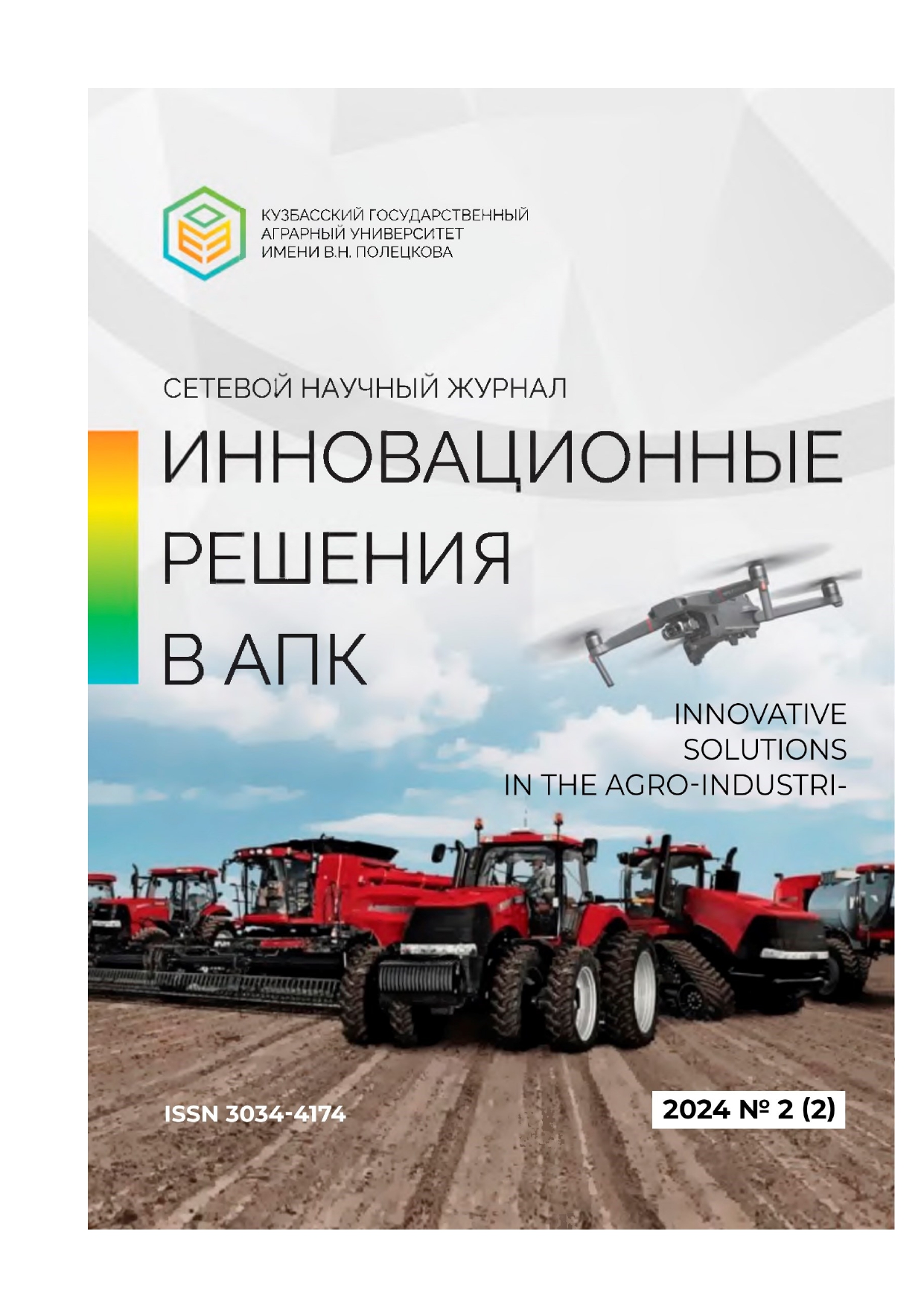 КУЗБАССКИЙ ГОСУДАРСТВЕННЫЙ
АГРАРНЫЙ УНИВЕРСИТЕТ
ИМЕНИ В.Н. ПОЛЕЦКОВА

СЕТЕВОЙ НАУЧНЫЙ ЖУРНАЛ

ИННОВАЦИОННЫЕ
РЕШЕНИЯ
В АПК

INNOVATIVE
SOLUTIONS
IN THE AGRO-INDUSTRI-

ISSN 3034-4174

2024 № 2 (2)